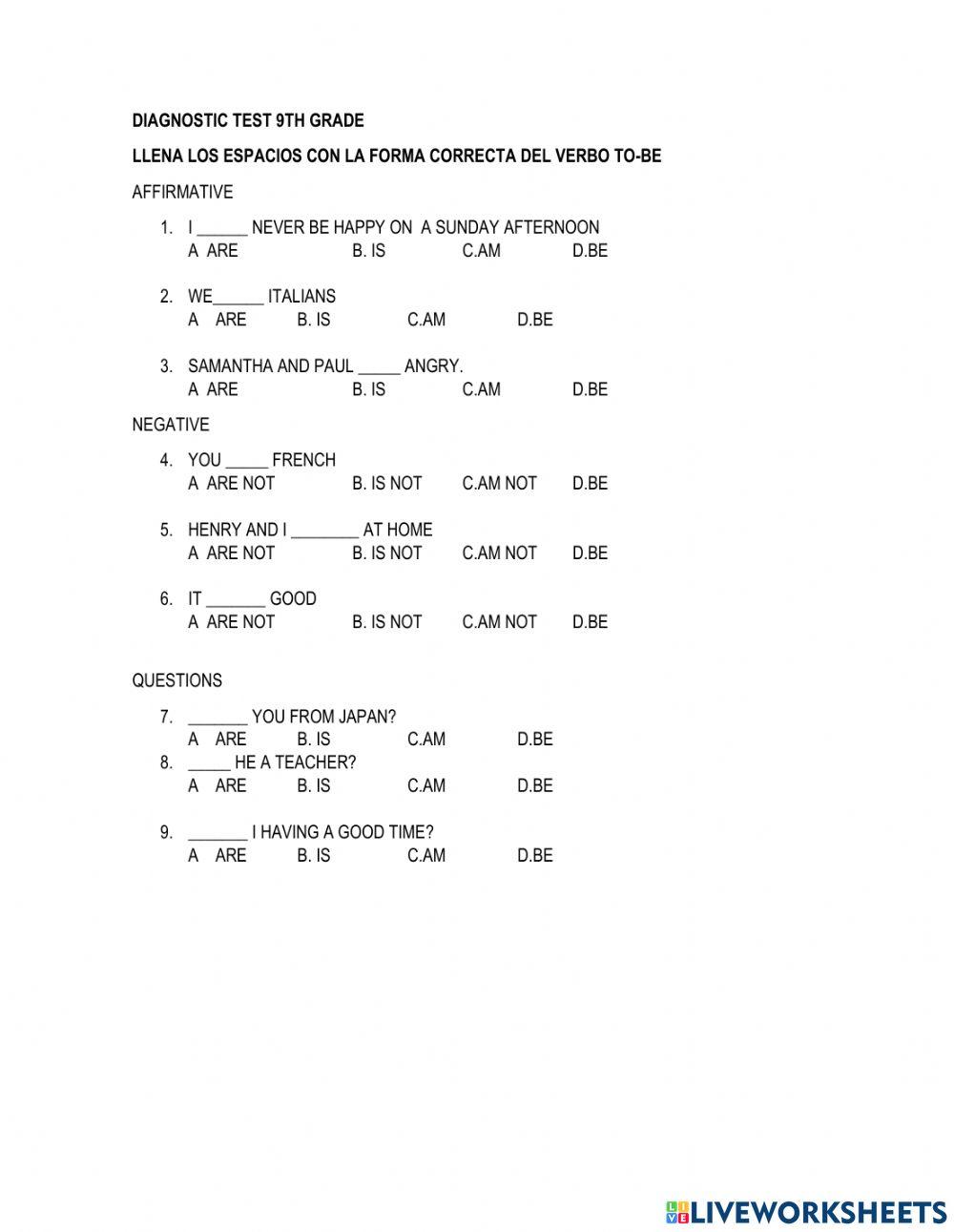 DIAGNOSTIC TEST 9TH GRADE

LLENA LOS ESPACIOS CON LA FORMA CORRECTA DEL VERBO TO-BE

AFFIRMATIVE

1. I ______ NEVER BE HAPPY ON A SUNDAY AFTERNOON
A ARE B. IS C.AM D.BE

2. WE______ ITALIANS
A ARE B. IS C.AM D.BE

3. SAMANTHA AND PAUL _____ ANGRY.
A ARE B. IS C.AM D.BE

NEGATIVE

4. YOU _____ FRENCH
A ARE NOT B. IS NOT C.AM NOT D.BE

5. HENRY AND I ________ AT HOME
A ARE NOT B. IS NOT C.AM NOT D.BE

6. IT _______ GOOD
A ARE NOT B. IS NOT C.AM NOT D.BE

QUESTIONS

7. _______ YOU FROM JAPAN?
A ARE B. IS C.AM D.BE

8. _____ HE A TEACHER?
A ARE B. IS C.AM D.BE

9. _______ I HAVING A GOOD TIME?
A ARE B. IS C.AM D.BE

LIVEWORKSHEETS